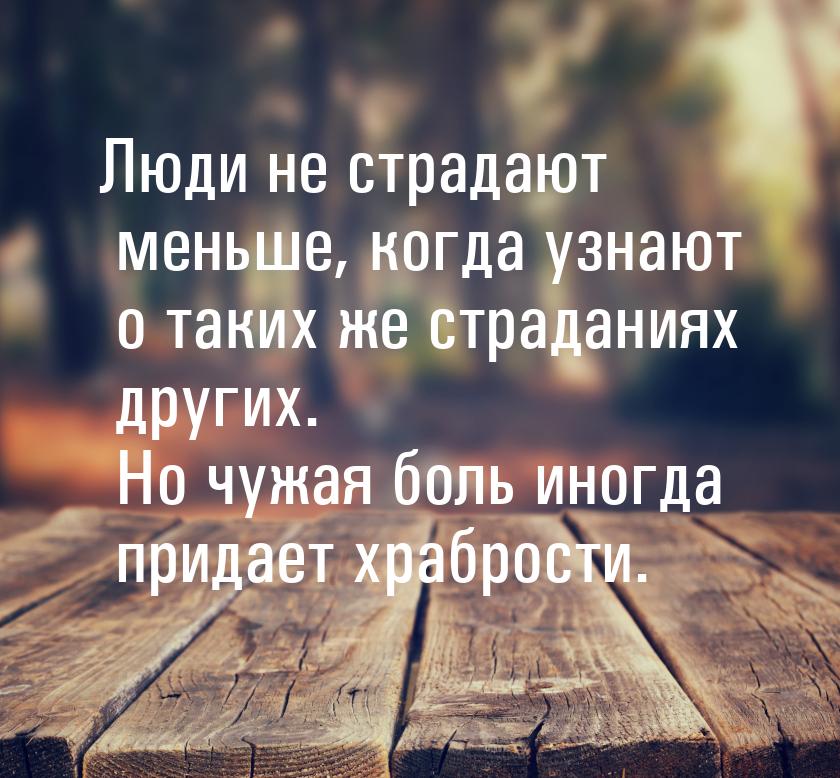 Люди не страдают меньше, когда узнают о таких же страданиях других.
Но чужая боль иногда придает храбрости.